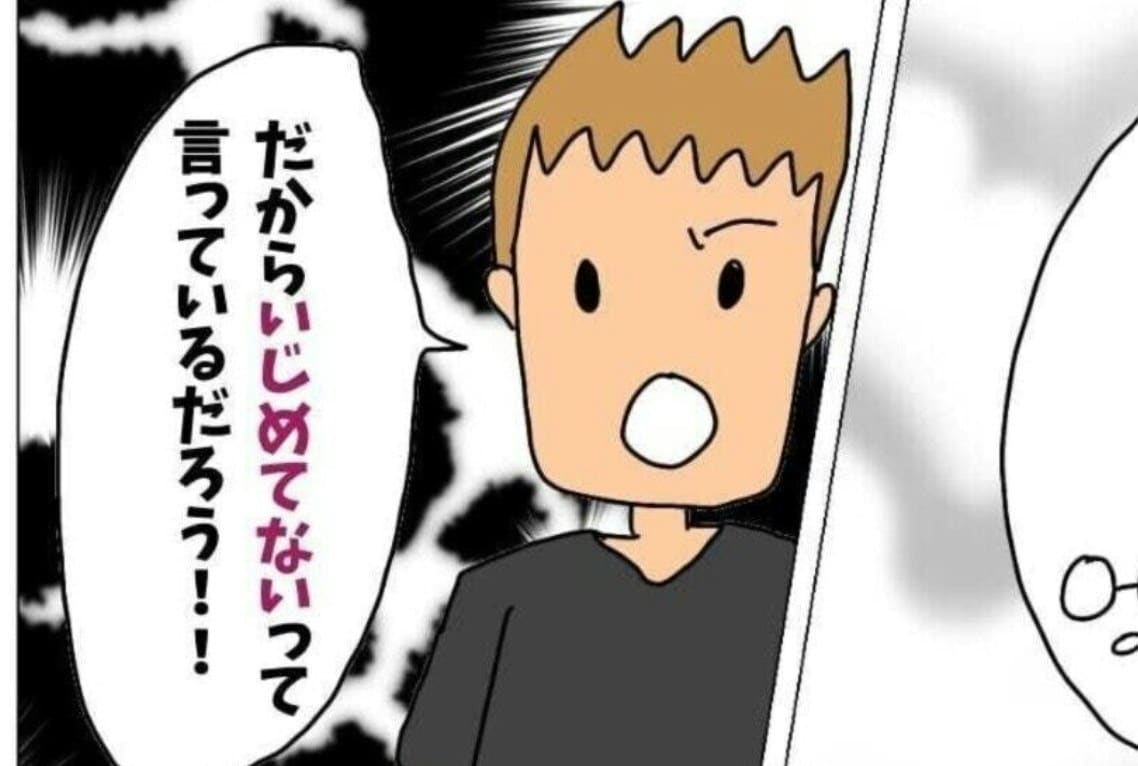 だからいじめてないって言っているだろう!!